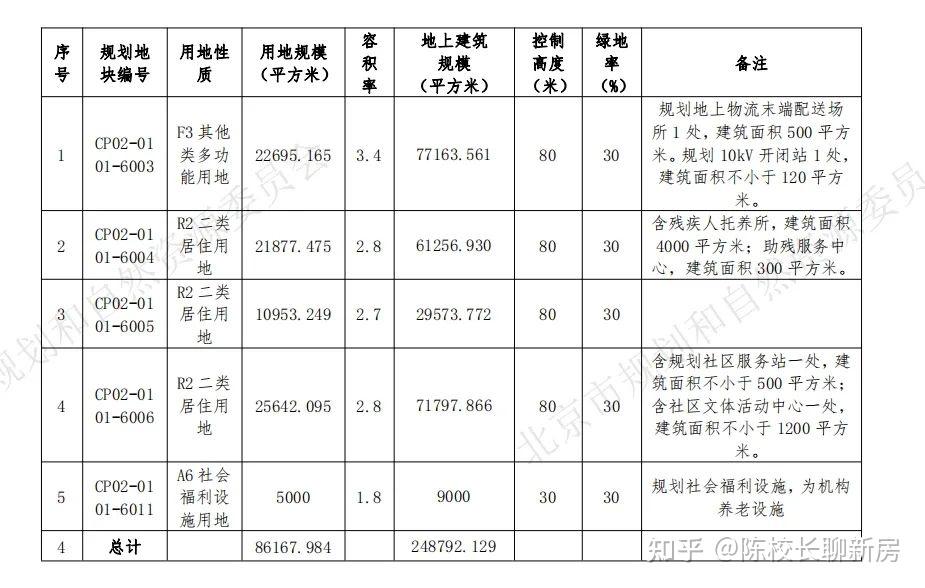 | 序号 | 规划地块编号 | 用地性质 | 用地规模（平方米） | 容积率 | 地上建筑规模（平方米） | 控制高度（米） | 绿地率（%） | 备注 |
|---|---|---|---|---|---|---|---|---|
| 1 | CP02-0101-6003 | F3 其他类多功能用地 | 22695.165 | 3.4 | 77163.561 | 80 | 30 | 规划地上物流末端配送场所 1 处，建筑面积 500 平方米。规划 10kV 开闭站 1 处，建筑面积不小于 120 平方米。 |
| 2 | CP02-0101-6004 | R2 二类居住用地 | 21877.475 | 2.8 | 61256.930 | 80 | 30 | 含残疾人托养所，建筑面积 4000 平方米；助残服务中心，建筑面积 300 平方米。 |
| 3 | CP02-0101-6005 | R2 二类居住用地 | 10953.249 | 2.7 | 29573.772 | 80 | 30 | |
| 4 | CP02-0101-6006 | R2 二类居住用地 | 25642.095 | 2.8 | 71797.866 | 80 | 30 | 含规划社区服务站一处，建筑面积不小于 500 平方米；含社区文体活动中心一处，建筑面积不小于 1200 平方米。 |
| 5 | CP02-0101-6011 | A6 社会福利设施用地 | 5000 | 1.8 | 9000 | 30 | 30 | 规划社会福利设施，为机构养老设施 |
| 4 | 总计 | | 86167.984 | | 248792.129 | | | |

北京市规划和自然资源委员会

知乎 @陈校长聊新房